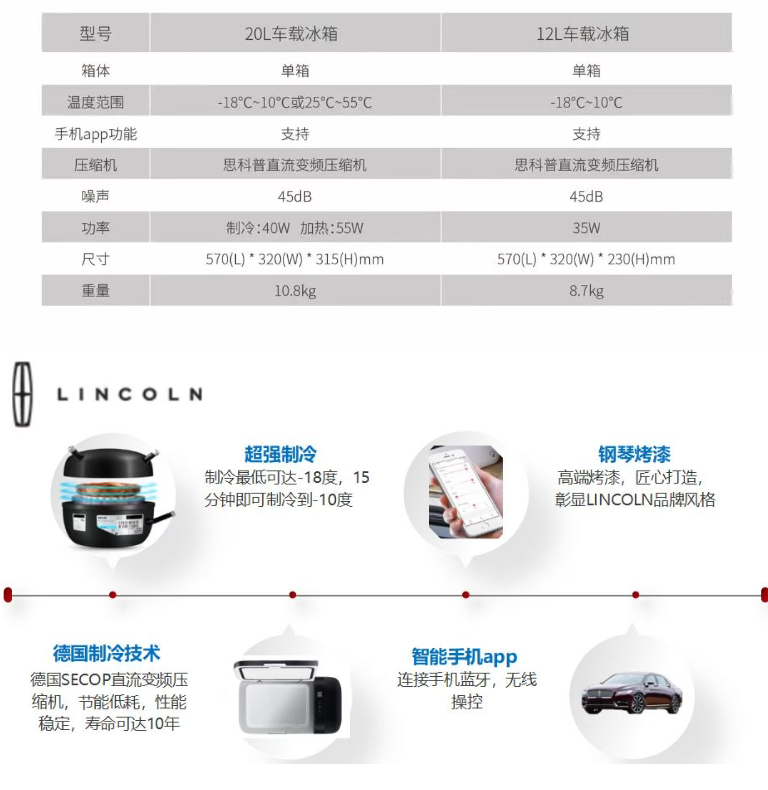 | 型号 | 20L车载冰箱 | 12L车载冰箱 |
|---|---|---|
| 箱体 | 单箱 | 单箱 |
| 温度范围 | -18°C~10°C或25°C~55°C | -18°C~10°C |
| 手机app功能 | 支持 | 支持 |
| 压缩机 | 思科普直流变频压缩机 | 思科普直流变频压缩机 |
| 噪声 | 45dB | 45dB |
| 功率 | 制冷:40W 加热:55W | 35W |
| 尺寸 | 570(L) * 320(W) * 315(H)mm | 570(L) * 320(W) * 230(H)mm |
| 重量 | 10.8kg | 8.7kg |

LINCOLN

超强制冷
制冷最低可达-18度，15分钟即可制冷到-10度

钢琴烤漆
高端烤漆，匠心打造，彰显LINCOLN品牌风格

德国制冷技术
德国SECOP直流变频压缩机，节能低耗，性能稳定，寿命可达10年

智能手机app
连接手机蓝牙，无线操控